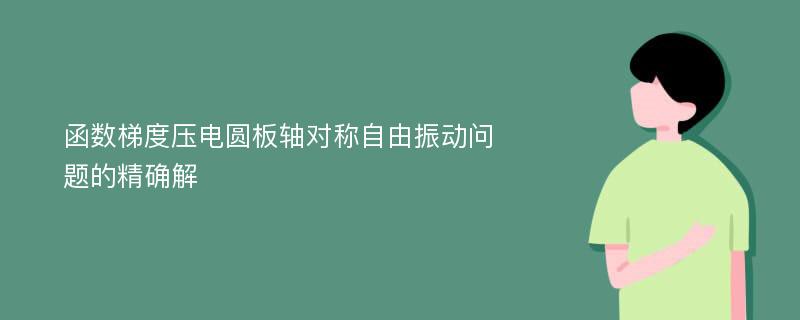 函数梯度压电圆板轴对称自由振动问题的精确解